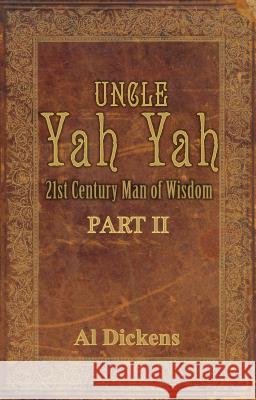 UNCLE
Yah Yah
21st Century Man of Wisdom
PART II

Al Dickens

Kraina Książek